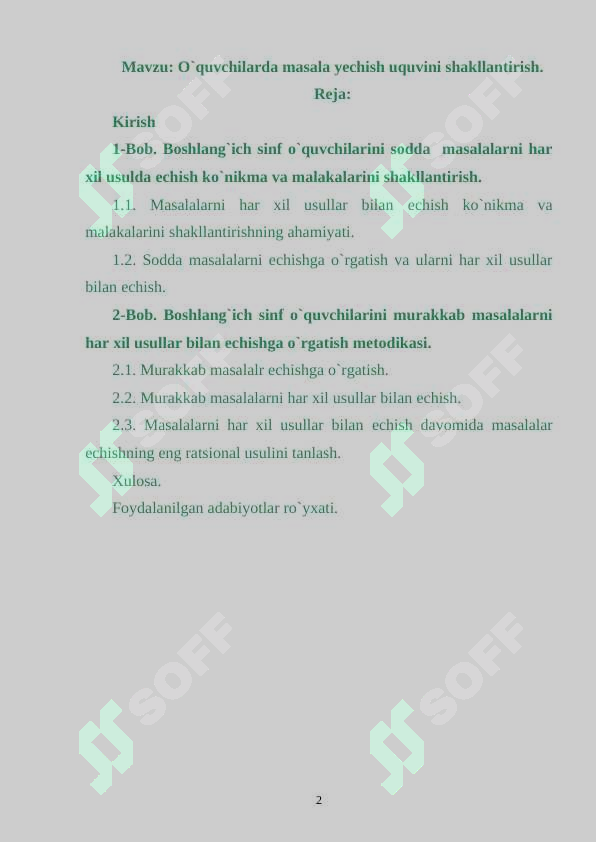 Mavzu: O`quvchilarda masala yechish uquvini shakllantirish.

Reja:

Kirish

1-Bob. Boshlang`ich sinf o`quvchilarini sodda masalalarni har xil usulda echish ko`nikma va malakalarini shakllantirish.

1.1. Masalalarni har xil usullar bilan echish ko`nikma va malakalarini shakllantirishning ahamiyati.

1.2. Sodda masalalarni echishga o`rgatish va ularni har xil usullar bilan echish.

2-Bob. Boshlang`ich sinf o`quvchilarini murakkab masalalarni har xil usullar bilan echishga o`rgatish metodikasi.

2.1. Murakkab masalalr echishga o`rgatish.

2.2. Murakkab masalalarni har xil usullar bilan echish.

2.3. Masalalarni har xil usullar bilan echish davomida masalalar echishning eng ratsional usulini tanlash.

Xulosa.

Foydalanilgan adabiyotlar ro`yxati.

SOFF SOFF SOFF SOFF SOFF SOFF

2